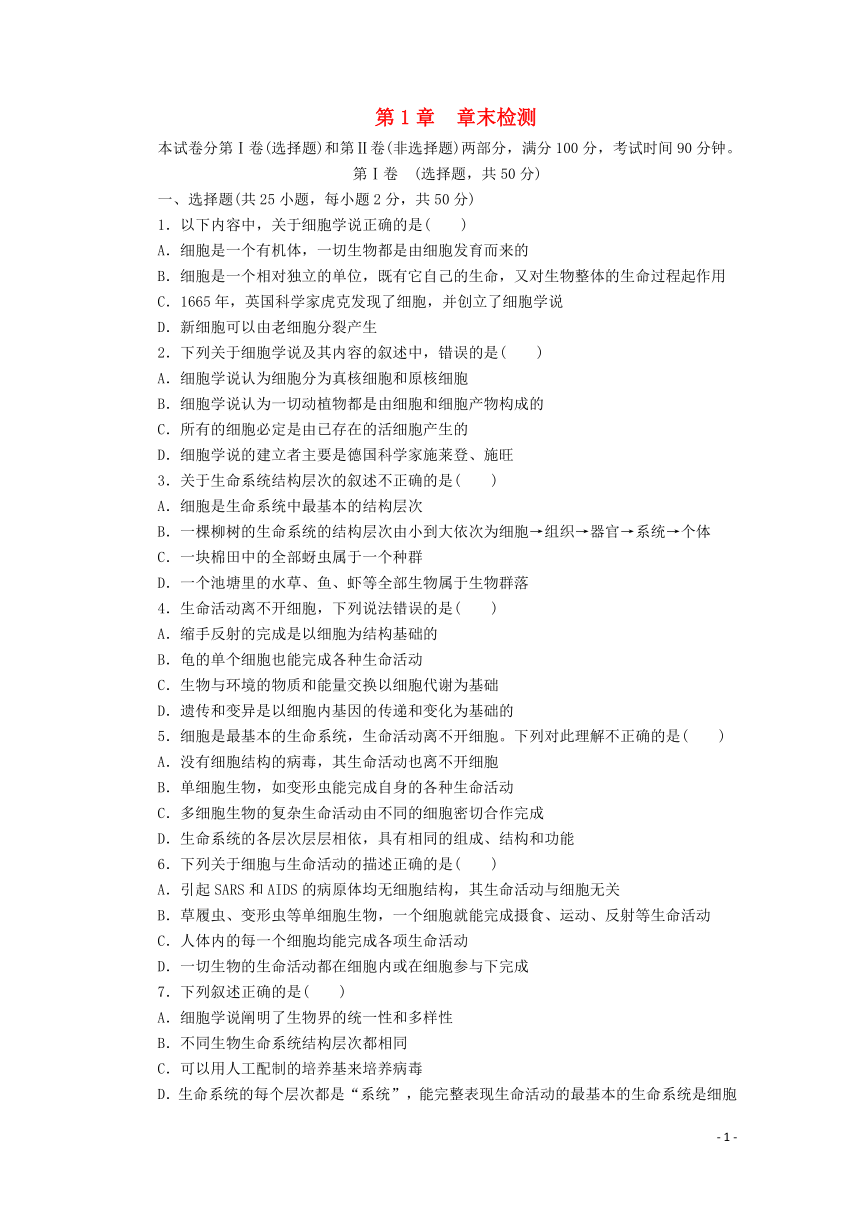 第 1 章　章末检测

本试卷分第Ⅰ卷(选择题)和第Ⅱ卷(非选择题)两部分，满分 100 分，考试时间 90 分钟。

第Ⅰ卷　(选择题，共 50 分)

一、选择题(共 25 小题，每小题 2 分，共 50 分)

1．以下内容中，关于细胞学说正确的是(　　)

A．细胞是一个有机体，一切生物都是由细胞发育而来的

B．细胞是一个相对独立的单位，既有它自己的生命，又对生物整体的生命过程起作用

C．1665 年，英国科学家虎克发现了细胞，并创立了细胞学说

D．新细胞可以由老细胞分裂产生

2．下列关于细胞学说及其内容的叙述中，错误的是(　　)

A．细胞学说认为细胞分为真核细胞和原核细胞

B．细胞学说认为一切动植物都是由细胞和细胞产物构成的

C．所有的细胞必定是由已存在的活细胞产生的

D．细胞学说的建立者主要是德国科学家施莱登、施旺

3．关于生命系统结构层次的叙述不正确的是(　　)

A．细胞是生命系统中最基本的结构层次

B．一棵柳树的生命系统的结构层次由小到大依次为细胞→组织→器官→系统→个体

C．一块棉田中的全部蚜虫属于一个种群

D．一个池塘里的水草、鱼、虾等全部生物属于生物群落

4．生命活动离不开细胞，下列说法错误的是(　　)

A．缩手反射的完成是以细胞为结构基础的

B．龟的单个细胞也能完成各种生命活动

C．生物与环境的物质和能量交换以细胞代谢为基础

D．遗传和变异是以细胞内基因的传递和变化为基础的

5．细胞是最基本的生命系统，生命活动离不开细胞。下列对此理解不正确的是(　　)

A．没有细胞结构的病毒，其生命活动也离不开细胞

B．单细胞生物，如变形虫能完成自身的各种生命活动

C．多细胞生物的复杂生命活动由不同的细胞密切合作完成

D．生命系统的各层次层层相依，具有相同的组成、结构和功能

6．下列关于细胞与生命活动的描述正确的是(　　)

A．引起 SARS 和 AIDS 的病原体均无细胞结构，其生命活动与细胞无关

B．草履虫、变形虫等单细胞生物，一个细胞就能完成摄食、运动、反射等生命活动

C．人体内的每一个细胞均能完成各项生命活动

D．一切生物的生命活动都在细胞内或在细胞参与下完成

7．下列叙述正确的是(　　)

A．细胞学说阐明了生物界的统一性和多样性

B．不同生物生命系统结构层次都相同

C．可以用人工配制的培养基来培养病毒

D．生命系统的每个层次都是“系统”，能完整表现生命活动的最基本的生命系统是细胞

- 1 -